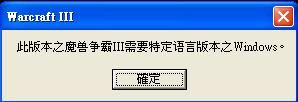 Warcraft III

此版本之魔兽争霸III需要特定语言版本之Windows。

確定